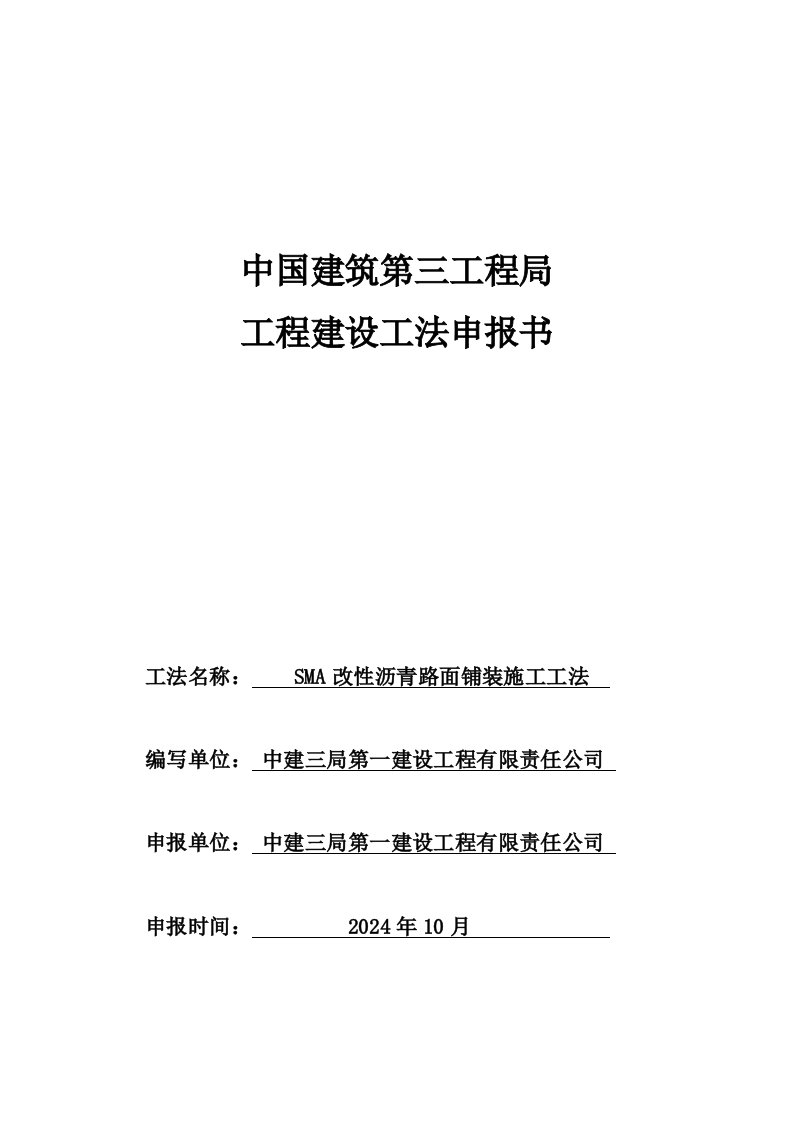 中国建筑第三工程局
工程建设工法申报书

工法名称： SMA 改性沥青路面铺装施工工法

编写单位： 中建三局第一建设工程有限责任公司

申报单位： 中建三局第一建设工程有限责任公司

申报时间： 2024 年 10 月